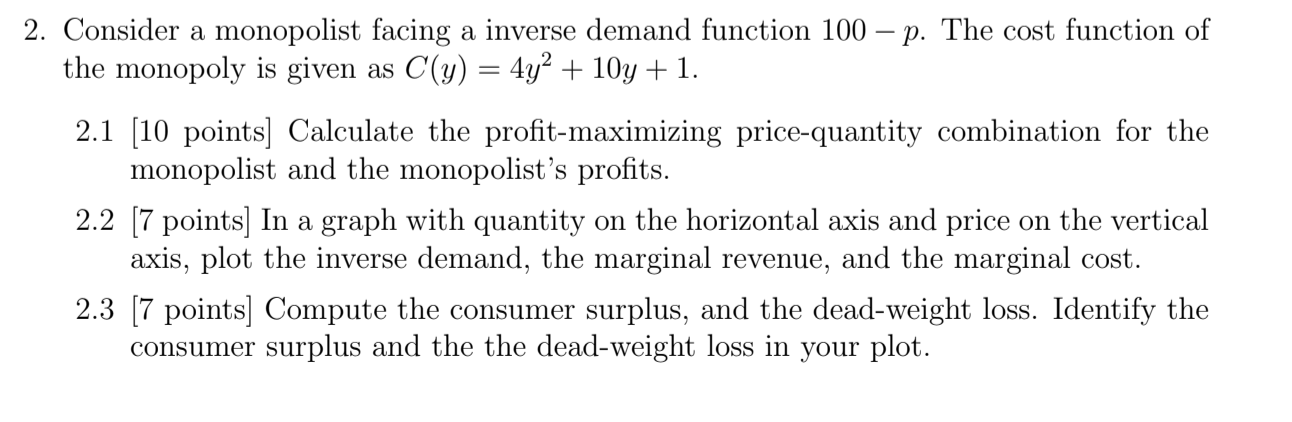 2. Consider a monopolist facing a inverse demand function $100 - p$. The cost function of the monopoly is given as $C(y) = 4y^2 + 10y + 1$.

2.1 [10 points] Calculate the profit-maximizing price-quantity combination for the monopolist and the monopolist's profits.

2.2 [7 points] In a graph with quantity on the horizontal axis and price on the vertical axis, plot the inverse demand, the marginal revenue, and the marginal cost.

2.3 [7 points] Compute the consumer surplus, and the dead-weight loss. Identify the consumer surplus and the the dead-weight loss in your plot.